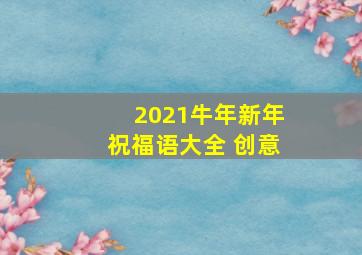 2021牛年新年
祝福语大全 创意